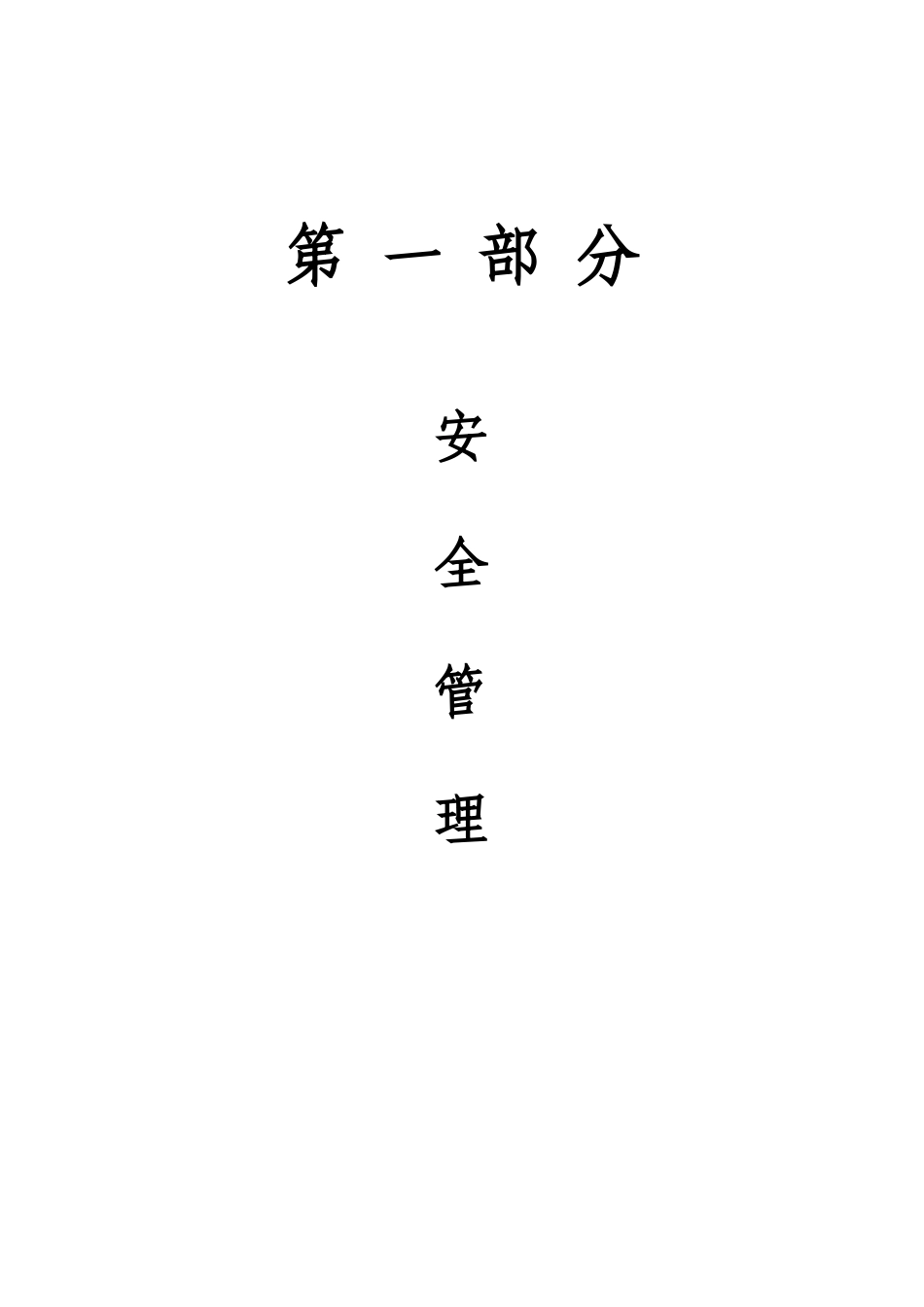 第 一 部 分

安

全

管

理